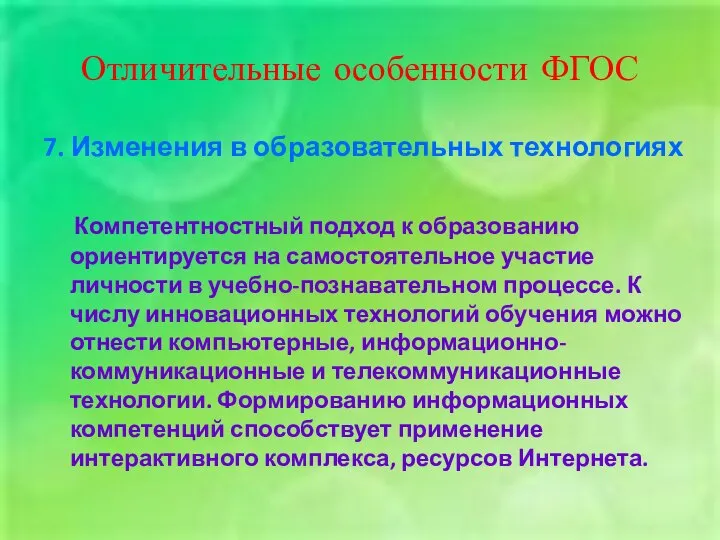 Отличительные особенности ФГОС

7. Изменения в образовательных технологиях

Компетентностный подход к образованию ориентируется на самостоятельное участие личности в учебно-познавательном процессе. К числу инновационных технологий обучения можно отнести компьютерные, информационно-коммуникационные и телекоммуникационные технологии. Формированию информационных компетенций способствует применение интерактивного комплекса, ресурсов Интернета.